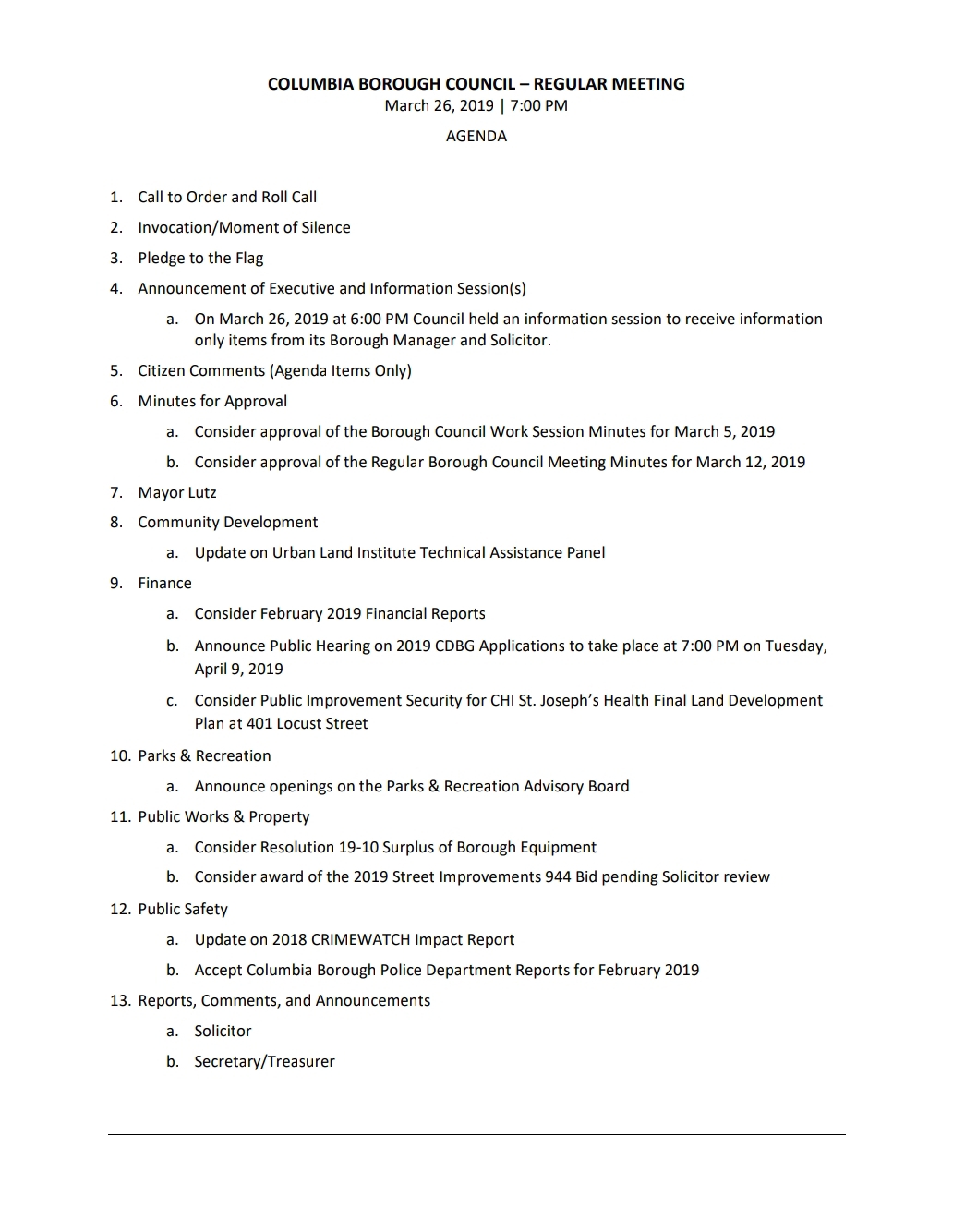 COLUMBIA BOROUGH COUNCIL – REGULAR MEETING
March 26, 2019 | 7:00 PM
AGENDA

1. Call to Order and Roll Call
2. Invocation/Moment of Silence
3. Pledge to the Flag
4. Announcement of Executive and Information Session(s)
a. On March 26, 2019 at 6:00 PM Council held an information session to receive information only items from its Borough Manager and Solicitor.
5. Citizen Comments (Agenda Items Only)
6. Minutes for Approval
a. Consider approval of the Borough Council Work Session Minutes for March 5, 2019
b. Consider approval of the Regular Borough Council Meeting Minutes for March 12, 2019
7. Mayor Lutz
8. Community Development
a. Update on Urban Land Institute Technical Assistance Panel
9. Finance
a. Consider February 2019 Financial Reports
b. Announce Public Hearing on 2019 CDBG Applications to take place at 7:00 PM on Tuesday, April 9, 2019
c. Consider Public Improvement Security for CHI St. Joseph's Health Final Land Development Plan at 401 Locust Street
10. Parks & Recreation
a. Announce openings on the Parks & Recreation Advisory Board
11. Public Works & Property
a. Consider Resolution 19-10 Surplus of Borough Equipment
b. Consider award of the 2019 Street Improvements 944 Bid pending Solicitor review
12. Public Safety
a. Update on 2018 CRIMEWATCH Impact Report
b. Accept Columbia Borough Police Department Reports for February 2019
13. Reports, Comments, and Announcements
a. Solicitor
b. Secretary/Treasurer